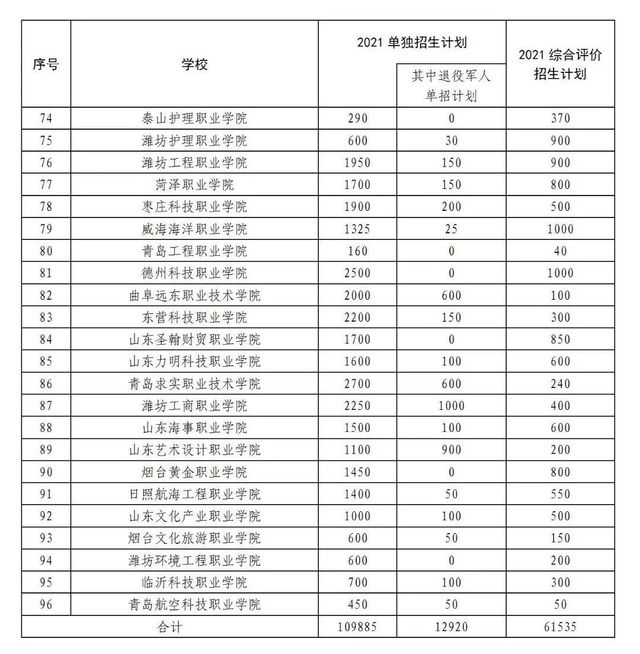 | 序号 | 学校 | 2021 单独招生计划 | 其中退役军人单招计划 | 2021 综合评价招生计划 |
|---|---|---|---|---|
| 74 | 泰山护理职业学院 | 290 | 0 | 370 |
| 75 | 潍坊护理职业学院 | 600 | 30 | 900 |
| 76 | 潍坊工程职业学院 | 1950 | 150 | 900 |
| 77 | 菏泽职业学院 | 1700 | 150 | 800 |
| 78 | 枣庄科技职业学院 | 1900 | 200 | 500 |
| 79 | 威海海洋职业学院 | 1325 | 25 | 1000 |
| 80 | 青岛工程职业学院 | 160 | 0 | 40 |
| 81 | 德州科技职业学院 | 2500 | 0 | 1000 |
| 82 | 曲阜远东职业技术学院 | 2000 | 600 | 100 |
| 83 | 东营科技职业学院 | 2200 | 150 | 300 |
| 84 | 山东圣翰财贸职业学院 | 1700 | 0 | 850 |
| 85 | 山东力明科技职业学院 | 1600 | 100 | 600 |
| 86 | 青岛求实职业技术学院 | 2700 | 600 | 240 |
| 87 | 潍坊工商职业学院 | 2250 | 1000 | 400 |
| 88 | 山东海事职业学院 | 1500 | 100 | 600 |
| 89 | 山东艺术设计职业学院 | 1100 | 900 | 200 |
| 90 | 烟台黄金职业学院 | 1450 | 0 | 800 |
| 91 | 日照航海工程职业学院 | 1400 | 50 | 550 |
| 92 | 山东文化产业职业学院 | 1000 | 100 | 500 |
| 93 | 烟台文化旅游职业学院 | 600 | 50 | 150 |
| 94 | 潍坊环境工程职业学院 | 600 | 0 | 200 |
| 95 | 临沂科技职业学院 | 700 | 100 | 300 |
| 96 | 青岛航空科技职业学院 | 450 | 50 | 50 |
| 合计 | | 109885 | 12920 | 61535 |